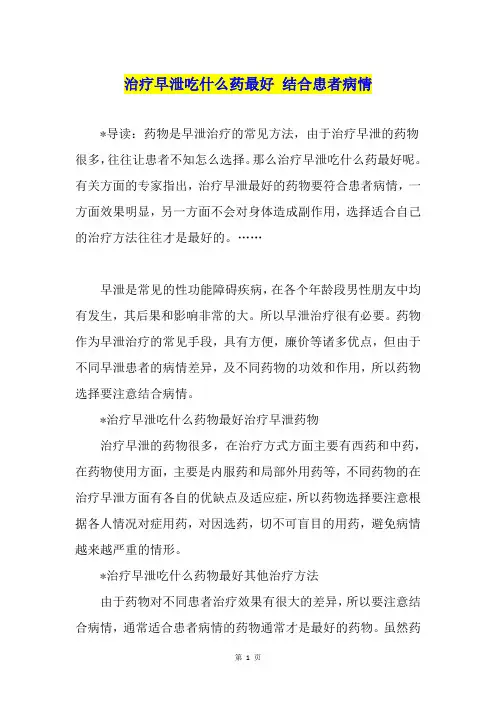 治疗早泄吃什么药最好 结合患者病情

*导读：药物是早泄治疗的常见方法，由于治疗早泄的药物很多，往往让患者不知怎么选择。那么治疗早泄吃什么药最好呢。有关方面的专家指出，治疗早泄最好的药物要符合患者病情，一方面效果明显，另一方面不会对身体造成副作用，选择适合自己的治疗方法往往才是最好的。……

早泄是常见的性功能障碍疾病，在各个年龄段男性朋友中均有发生，其后果和影响非常的大。所以早泄治疗很有必要。药物作为早泄治疗的常见手段，具有方便，廉价等诸多优点，但由于不同早泄患者的病情差异，及不同药物的功效和作用，所以药物选择要注意结合病情。

*治疗早泄吃什么药物最好治疗早泄药物

治疗早泄的药物很多，在治疗方式方面主要有西药和中药，在药物使用方面，主要是内服药和局部外用药等，不同药物的在治疗早泄方面有各自的优缺点及适应症，所以药物选择要注意根据各人情况对症用药，对因选药，切不可盲目的用药，避免病情越来越严重的情形。

*治疗早泄吃什么药物最好其他治疗方法

由于药物对不同患者治疗效果有很大的差异，所以要注意结合病情，通常适合患者病情的药物通常才是最好的药物。虽然药

第 1 页